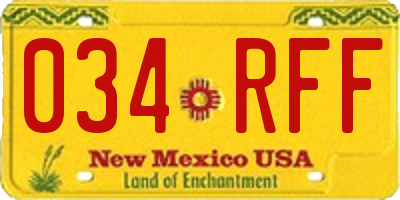 034 RFF
New Mexico USA
Land of Enchantment